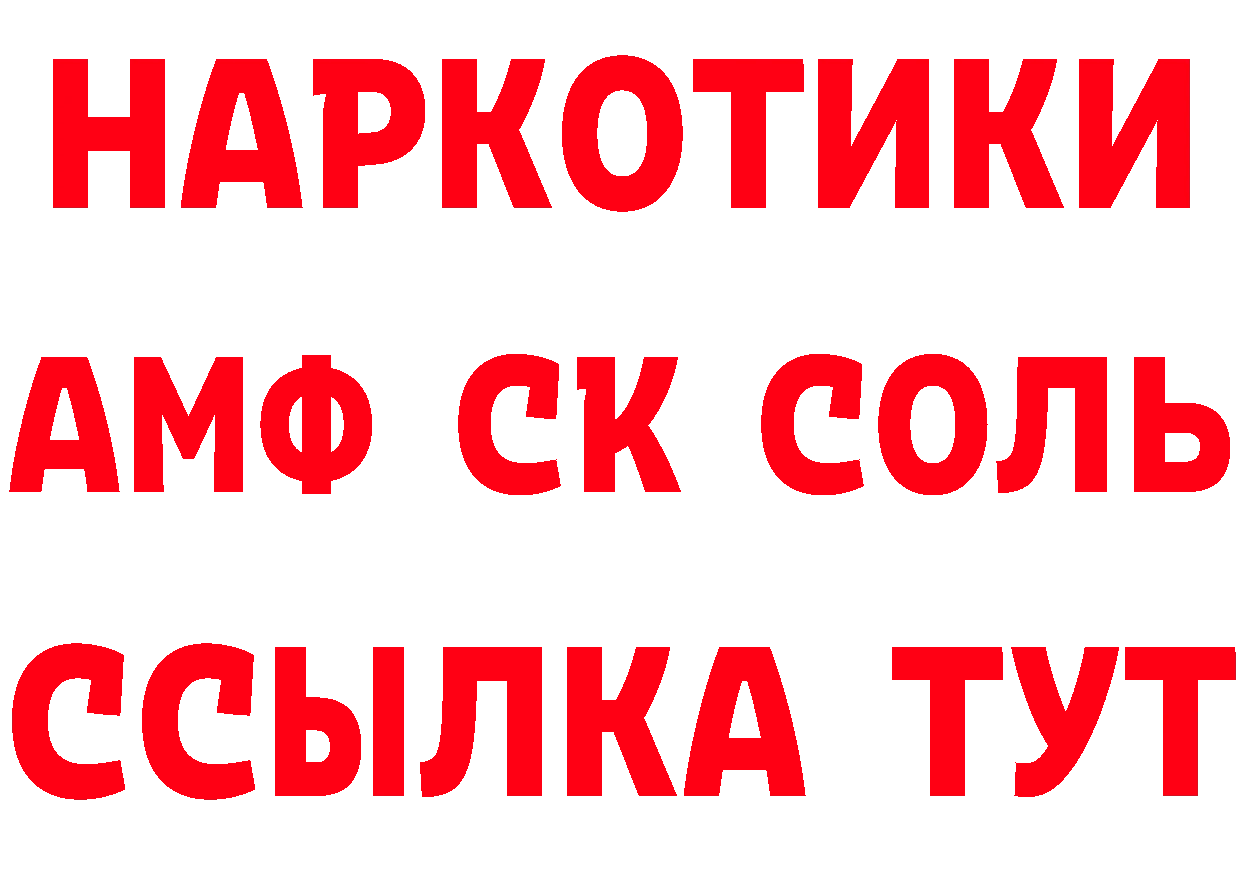 НАРКОТИКИ
АМФ СК СОЛЬ
ССЫЛКА ТУТ